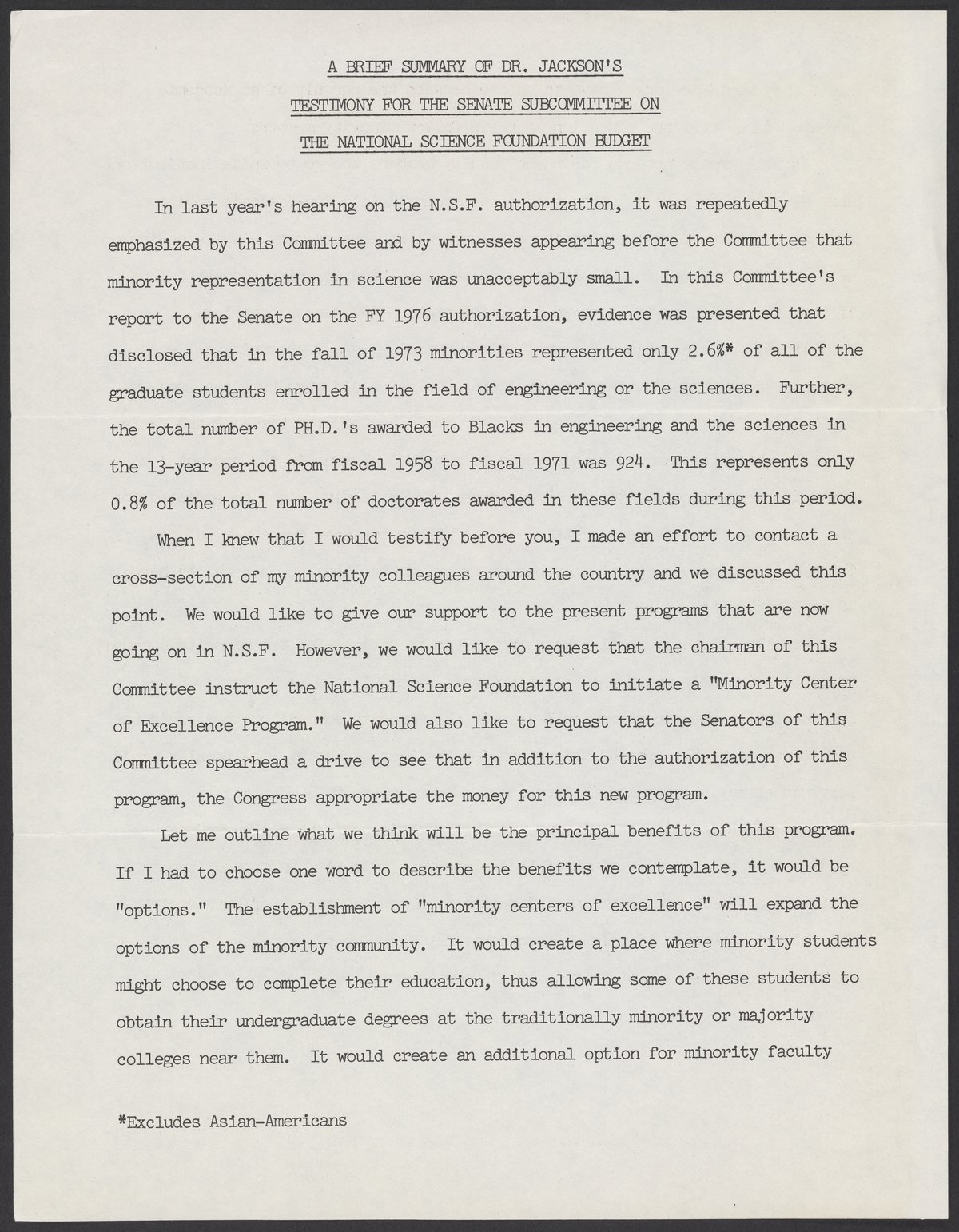 A BRIEF SUMMARY OF DR. JACKSON'S

TESTIMONY FOR THE SENATE SUBCOMMITTEE ON

THE NATIONAL SCIENCE FOUNDATION BUDGET

In last year's hearing on the N.S.F. authorization, it was repeatedly emphasized by this Committee and by witnesses appearing before the Committee that minority representation in science was unacceptably small. In this Committee's report to the Senate on the FY 1976 authorization, evidence was presented that disclosed that in the fall of 1973 minorities represented only 2.6%* of all of the graduate students enrolled in the field of engineering or the sciences. Further, the total number of PH.D.'s awarded to Blacks in engineering and the sciences in the 13-year period from fiscal 1958 to fiscal 1971 was 924. This represents only 0.8% of the total number of doctorates awarded in these fields during this period.

When I knew that I would testify before you, I made an effort to contact a cross-section of my minority colleagues around the country and we discussed this point. We would like to give our support to the present programs that are now going on in N.S.F. However, we would like to request that the chairman of this Committee instruct the National Science Foundation to initiate a "Minority Center of Excellence Program." We would also like to request that the Senators of this Committee spearhead a drive to see that in addition to the authorization of this program, the Congress appropriate the money for this new program.

Let me outline what we think will be the principal benefits of this program. If I had to choose one word to describe the benefits we contemplate, it would be "options." The establishment of "minority centers of excellence" will expand the options of the minority community. It would create a place where minority students might choose to complete their education, thus allowing some of these students to obtain their undergraduate degrees at the traditionally minority or majority colleges near them. It would create an additional option for minority faculty

*Excludes Asian-Americans